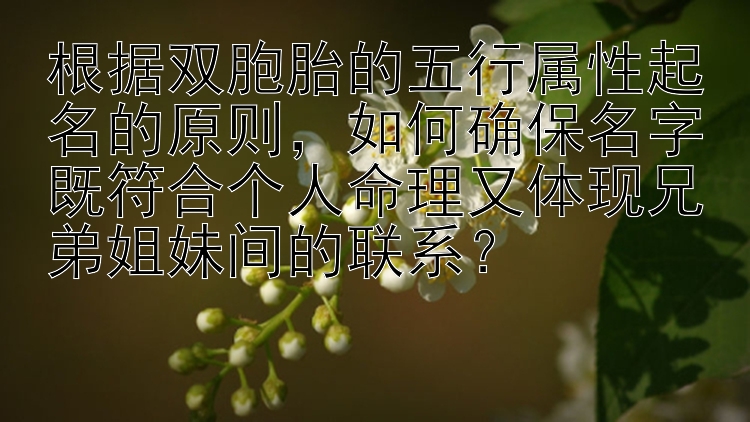 根据双胞胎的五行属性起名的原则，如何确保名字既符合个人命理又体现兄弟姐妹间的联系？